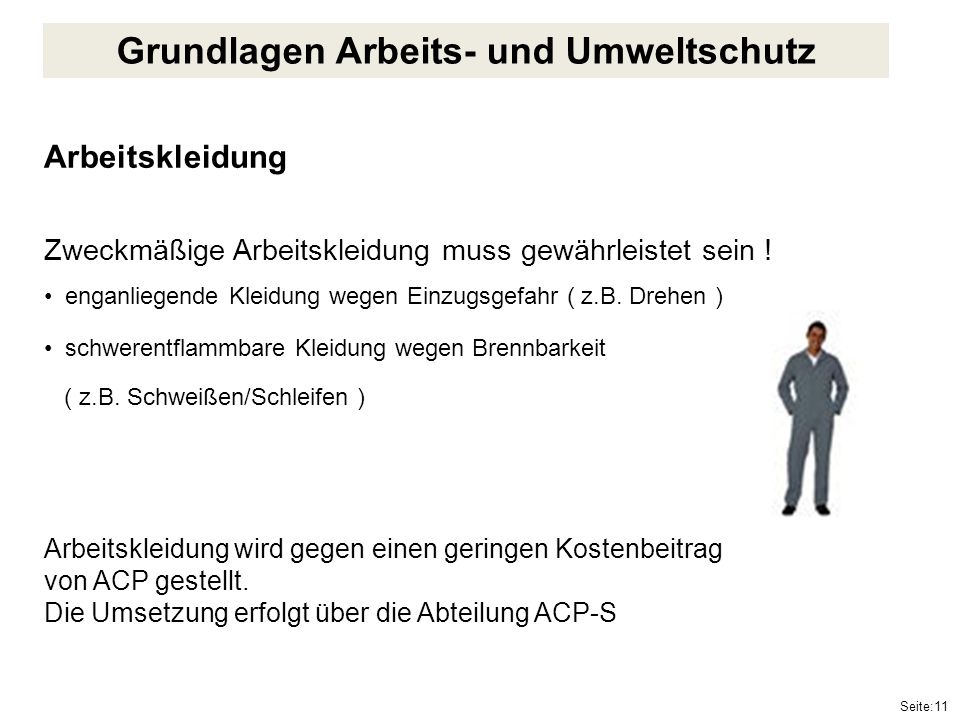 Grundlagen Arbeits- und Umweltschutz

Arbeitskleidung

Zweckmäßige Arbeitskleidung muss gewährleistet sein !

• enganliegende Kleidung wegen Einzugsgefahr ( z.B. Drehen )

• schwerentflammbare Kleidung wegen Brennbarkeit
( z.B. Schweißen/Schleifen )

Arbeitskleidung wird gegen einen geringen Kostenbeitrag von ACP gestellt.
Die Umsetzung erfolgt über die Abteilung ACP-S

Seite: 11